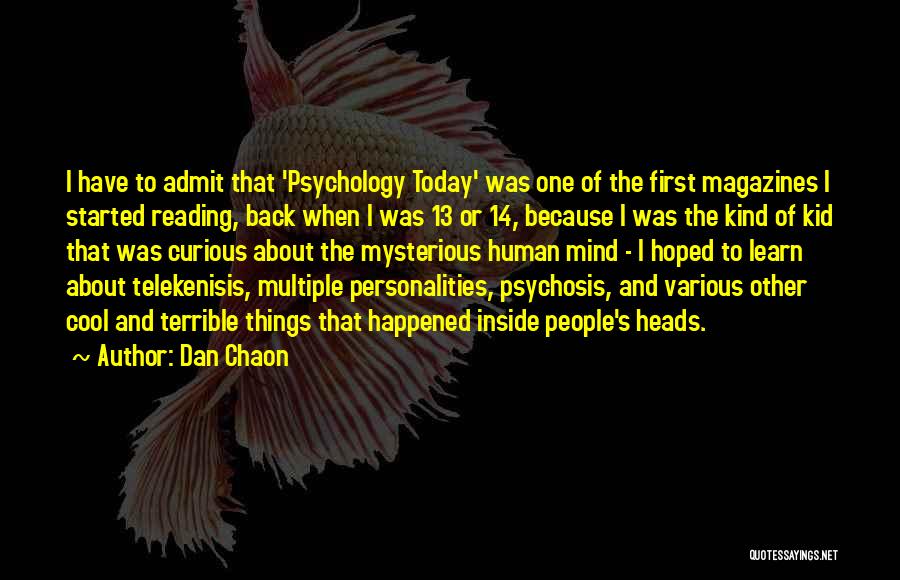 I have to admit that 'Psychology Today' was one of the first magazines I started reading, back when I was 13 or 14, because I was the kind of kid that was curious about the mysterious human mind - I hoped to learn about telekenisis, multiple personalities, psychosis, and various other cool and terrible things that happened inside people's heads.

~ Author: Dan Chaon

QUOTESSAYINGS.NET